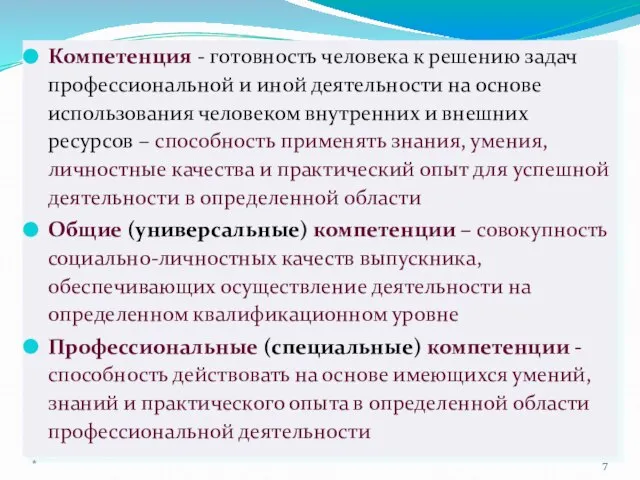 Компетенция - готовность человека к решению задач профессиональной и иной деятельности на основе использования человеком внутренних и внешних ресурсов – способность применять знания, умения, личностные качества и практический опыт для успешной деятельности в определенной области

Общие (универсальные) компетенции – совокупность социально-личностных качеств выпускника, обеспечивающих осуществление деятельности на определенном квалификационном уровне

Профессиональные (специальные) компетенции - способность действовать на основе имеющихся умений, знаний и практического опыта в определенной области профессиональной деятельности

*

7